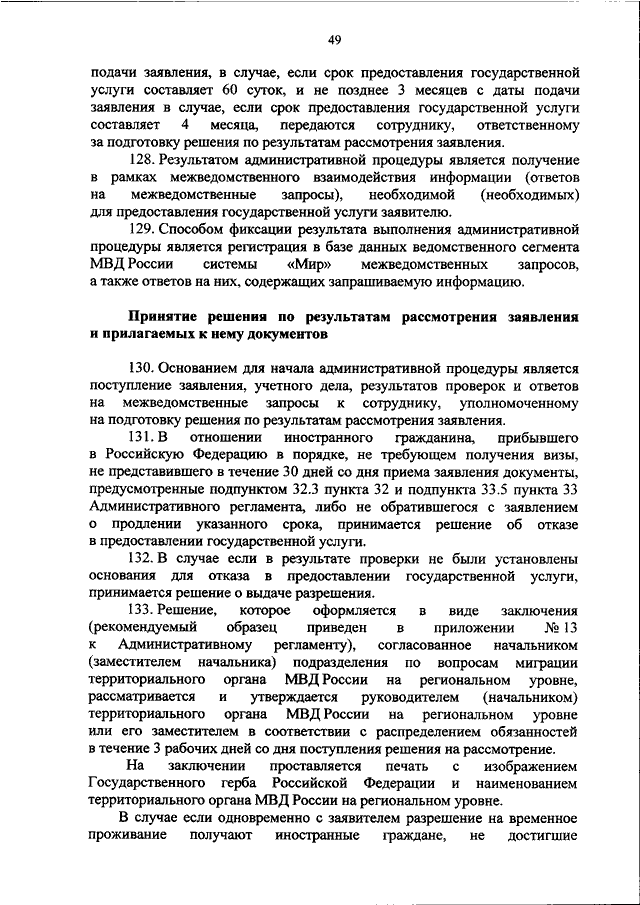 49

подачи заявления, в случае, если срок предоставления государственной услуги составляет 60 суток, и не позднее 3 месяцев с даты подачи заявления в случае, если срок предоставления государственной услуги составляет 4 месяца, передаются сотруднику, ответственному за подготовку решения по результатам рассмотрения заявления.

128. Результатом административной процедуры является получение в рамках межведомственного взаимодействия информации (ответов на межведомственные запросы), необходимой (необходимых) для предоставления государственной услуги заявителю.

129. Способом фиксации результата выполнения административной процедуры является регистрация в базе данных ведомственного сегмента МВД России системы «Мир» межведомственных запросов, а также ответов на них, содержащих запрашиваемую информацию.

Принятие решения по результатам рассмотрения заявления и прилагаемых к нему документов

130. Основанием для начала административной процедуры является поступление заявления, учетного дела, результатов проверок и ответов на межведомственные запросы к сотруднику, уполномоченному на подготовку решения по результатам рассмотрения заявления.

131. В отношении иностранного гражданина, прибывшего в Российскую Федерацию в порядке, не требующем получения визы, не представившего в течение 30 дней со дня приема заявления документы, предусмотренные подпунктом 32.3 пункта 32 и подпункта 33.5 пункта 33 Административного регламента, либо не обратившегося с заявлением о продлении указанного срока, принимается решение об отказе в предоставлении государственной услуги.

132. В случае если в результате проверки не были установлены основания для отказа в предоставлении государственной услуги, принимается решение о выдаче разрешения.

133. Решение, которое оформляется в виде заключения (рекомендуемый образец приведен в приложении № 13 к Административному регламенту), согласованное начальником (заместителем начальника) подразделения по вопросам миграции территориального органа МВД России на региональном уровне, рассматривается и утверждается руководителем (начальником) территориального органа МВД России на региональном уровне или его заместителем в соответствии с распределением обязанностей в течение 3 рабочих дней со дня поступления решения на рассмотрение.

На заключении проставляется печать с изображением Государственного герба Российской Федерации и наименованием территориального органа МВД России на региональном уровне.

В случае если одновременно с заявителем разрешение на временное проживание получают иностранные граждане, не достигшие